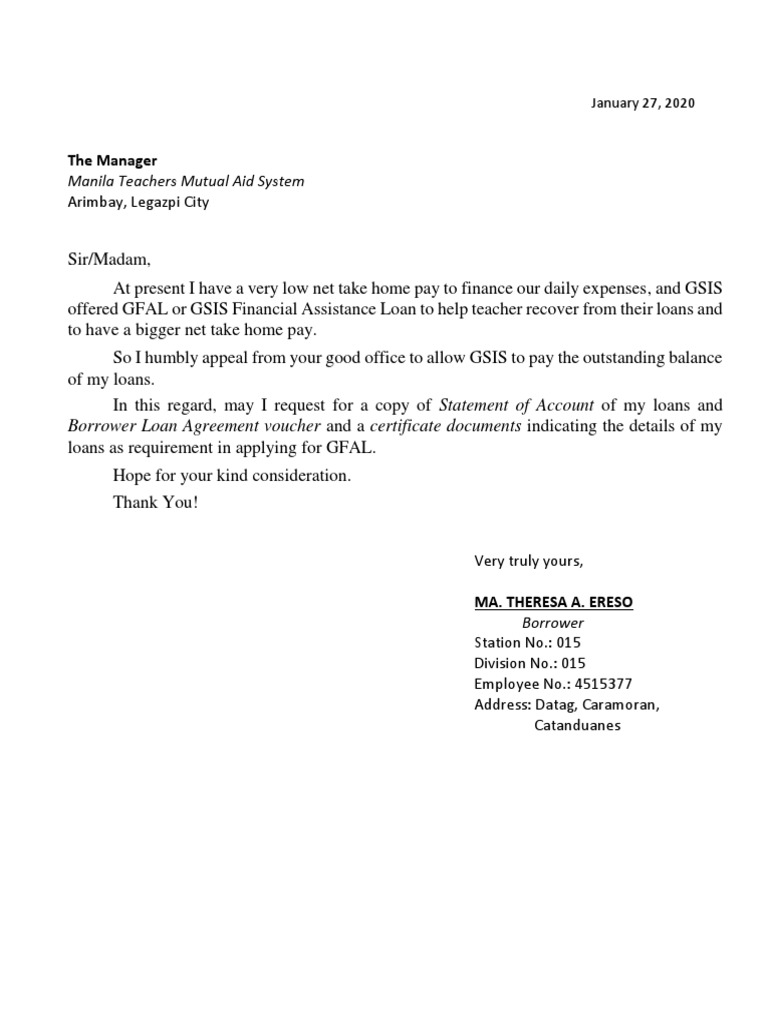 January 27, 2020

The Manager
Manila Teachers Mutual Aid System
Arimbay, Legazpi City

Sir/Madam,

At present I have a very low net take home pay to finance our daily expenses, and GSIS offered GFAL or GSIS Financial Assistance Loan to help teacher recover from their loans and to have a bigger net take home pay.

So I humbly appeal from your good office to allow GSIS to pay the outstanding balance of my loans.

In this regard, may I request for a copy of Statement of Account of my loans and Borrower Loan Agreement voucher and a certificate documents indicating the details of my loans as requirement in applying for GFAL.

Hope for your kind consideration.

Thank You!

Very truly yours,

MA. THERESA A. ERESO
Borrower
Station No.: 015
Division No.: 015
Employee No.: 4515377
Address: Datag, Caramoran,
Catanduanes